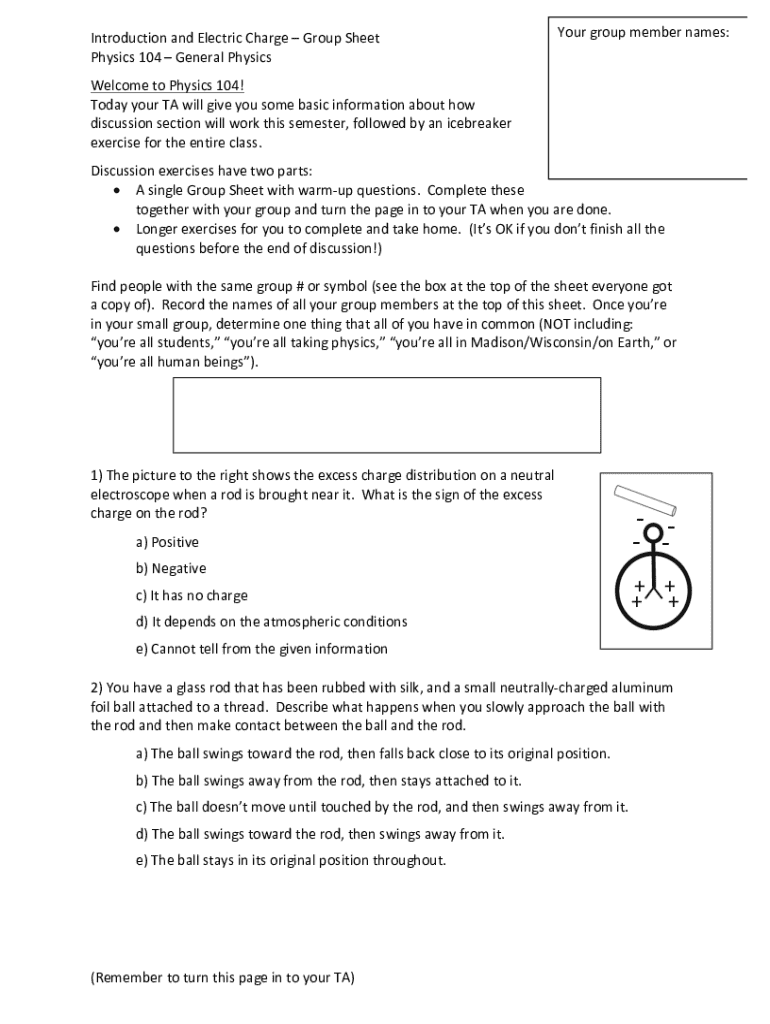 Introduction and Electric Charge – Group Sheet
Physics 104 – General Physics

Your group member names:

Welcome to Physics 104!
Today your TA will give you some basic information about how discussion section will work this semester, followed by an icebreaker exercise for the entire class.

Discussion exercises have two parts:
• A single Group Sheet with warm-up questions. Complete these together with your group and turn the page in to your TA when you are done.
• Longer exercises for you to complete and take home. (It's OK if you don't finish all the questions before the end of discussion!)

Find people with the same group # or symbol (see the box at the top of the sheet everyone got a copy of). Record the names of all your group members at the top of this sheet. Once you're in your small group, determine one thing that all of you have in common (NOT including: "you're all students," "you're all taking physics," "you're all in Madison/Wisconsin/on Earth," or "you're all human beings").

1) The picture to the right shows the excess charge distribution on a neutral electroscope when a rod is brought near it. What is the sign of the excess charge on the rod?

a) Positive

b) Negative

c) It has no charge

d) It depends on the atmospheric conditions

e) Cannot tell from the given information

- - - -
+ + + +

2) You have a glass rod that has been rubbed with silk, and a small neutrally-charged aluminum foil ball attached to a thread. Describe what happens when you slowly approach the ball with the rod and then make contact between the ball and the rod.

a) The ball swings toward the rod, then falls back close to its original position.

b) The ball swings away from the rod, then stays attached to it.

c) The ball doesn't move until touched by the rod, and then swings away from it.

d) The ball swings toward the rod, then swings away from it.

e) The ball stays in its original position throughout.

(Remember to turn this page in to your TA)